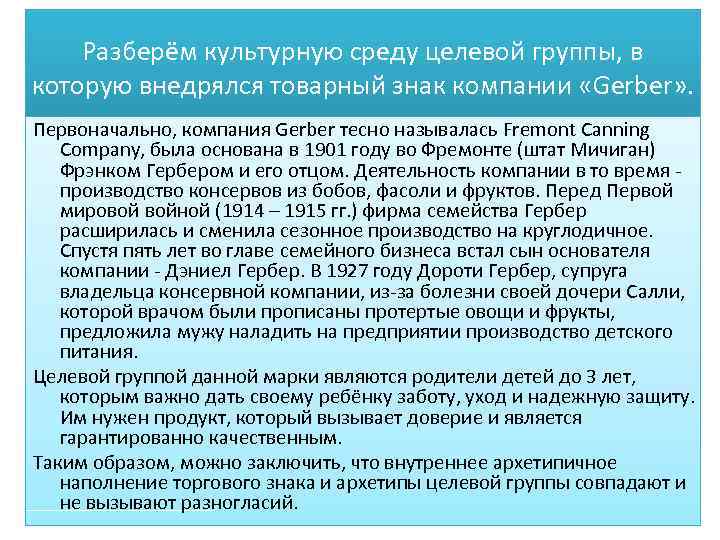 Разберём культурную среду целевой группы, в которую внедрялся товарный знак компании «Gerber».

Первоначально, компания Gerber тесно называлась Fremont Canning Company, была основана в 1901 году во Фремонте (штат Мичиган) Фрэнком Гербером и его отцом. Деятельность компании в то время - производство консервов из бобов, фасоли и фруктов. Перед Первой мировой войной (1914 – 1915 гг.) фирма семейства Гербер расширилась и сменила сезонное производство на круглодичное. Спустя пять лет во главе семейного бизнеса встал сын основателя компании - Дэниел Гербер. В 1927 году Дороти Гербер, супруга владельца консервной компании, из-за болезни своей дочери Салли, которой врачом были прописаны протертые овощи и фрукты, предложила мужу наладить на предприятии производство детского питания.

Целевой группой данной марки являются родители детей до 3 лет, которым важно дать своему ребёнку заботу, уход и надежную защиту. Им нужен продукт, который вызывает доверие и является гарантированно качественным.

Таким образом, можно заключить, что внутреннее архетипичное наполнение торгового знака и архетипы целевой группы совпадают и не вызывают разногласий.